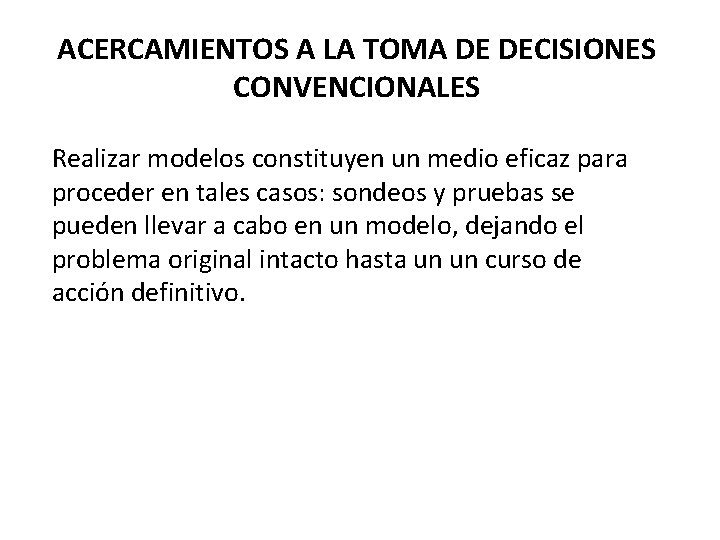 ACERCAMIENTOS A LA TOMA DE DECISIONES CONVENCIONALES

Realizar modelos constituyen un medio eficaz para proceder en tales casos: sondeos y pruebas se pueden llevar a cabo en un modelo, dejando el problema original intacto hasta un un curso de acción definitivo.